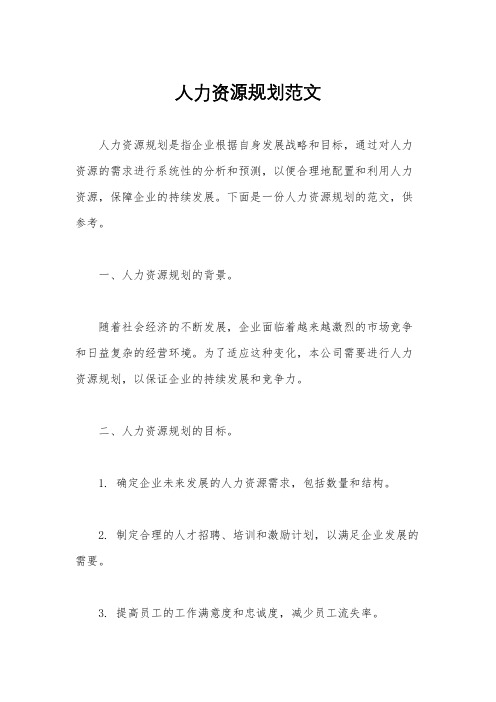 人力资源规划范文

人力资源规划是指企业根据自身发展战略和目标，通过对人力资源的需求进行系统性的分析和预测，以便合理地配置和利用人力资源，保障企业的持续发展。下面是一份人力资源规划的范文，供参考。

一、人力资源规划的背景。

随着社会经济的不断发展，企业面临着越来越激烈的市场竞争和日益复杂的经营环境。为了适应这种变化，本公司需要进行人力资源规划，以保证企业的持续发展和竞争力。

二、人力资源规划的目标。

1. 确定企业未来发展的人力资源需求，包括数量和结构。

2. 制定合理的人才招聘、培训和激励计划，以满足企业发展的需要。

3. 提高员工的工作满意度和忠诚度，减少员工流失率。